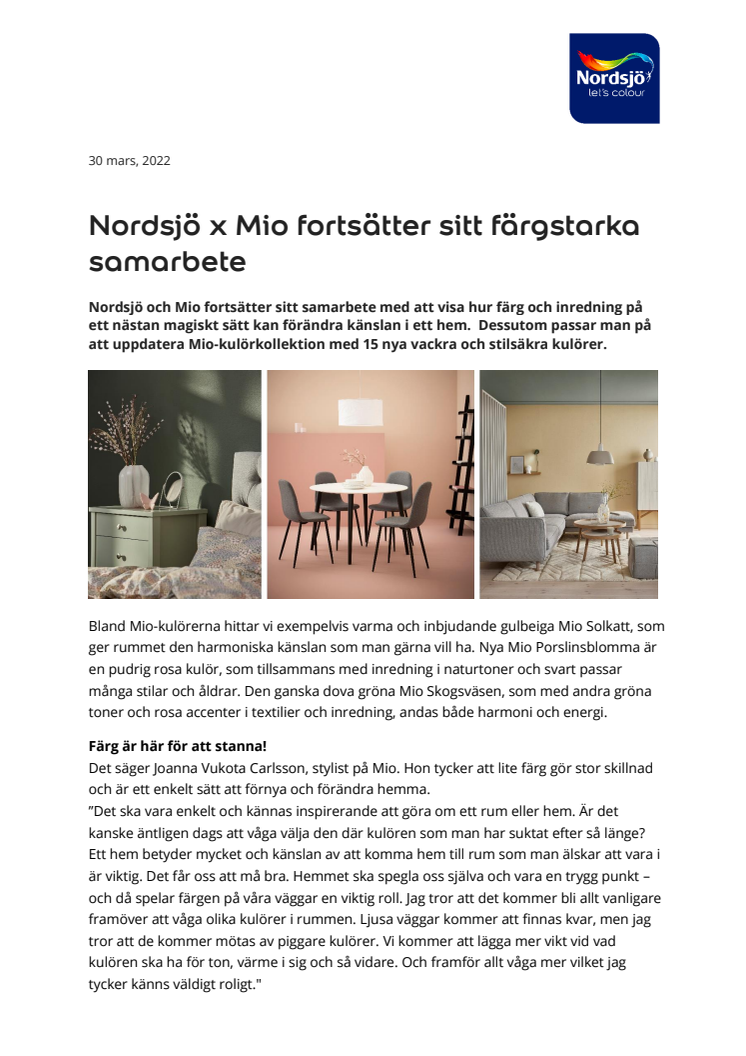 Nordsjö
let's colour

30 mars, 2022

Nordsjö x Mio fortsätter sitt färgstarka samarbete

Nordsjö och Mio fortsätter sitt samarbete med att visa hur färg och inredning på ett nästan magiskt sätt kan förändra känslan i ett hem. Dessutom passar man på att uppdatera Mio-kulörkollektion med 15 nya vackra och stilsäkra kulörer.

Bland Mio-kulörerna hittar vi exempelvis varma och inbjudande gulbeiga Mio Solkatt, som ger rummet den harmoniska känslan som man gärna vill ha. Nya Mio Porslinsblomma är en pudrig rosa kulör, som tillsammans med inredning i naturtoner och svart passar många stilar och åldrar. Den ganska dova gröna Mio Skogsväsen, som med andra gröna toner och rosa accenter i textilier och inredning, andas både harmoni och energi.

Färg är här för att stanna!
Det säger Joanna Vukota Carlsson, stylist på Mio. Hon tycker att lite färg gör stor skillnad och är ett enkelt sätt att förnya och förändra hemma.
”Det ska vara enkelt och kännas inspirerande att göra om ett rum eller hem. Är det kanske äntligen dags att våga välja den där kulören som man har suktat efter så länge? Ett hem betyder mycket och känslan av att komma hem till rum som man älskar att vara i är viktig. Det får oss att må bra. Hemmet ska spegla oss själva och vara en trygg punkt – och då spelar färgen på våra väggar en viktig roll. Jag tror att det kommer bli allt vanligare framöver att våga olika kulörer i rummen. Ljusa väggar kommer att finnas kvar, men jag tror att de kommer mötas av piggare kulörer. Vi kommer att lägga mer vikt vid vad kulören ska ha för ton, värme i sig och så vidare. Och framför allt våga mer vilket jag tycker känns väldigt roligt."